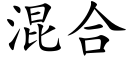 混合